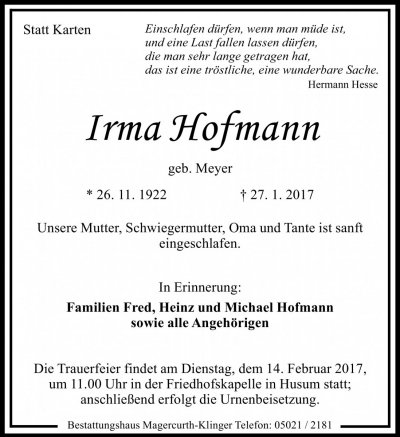 Statt Karten

Einschlafen dürfen, wenn man müde ist,
und eine Last fallen lassen dürfen,
die man sehr lange getragen hat,
das ist eine tröstliche, eine wunderbare Sache.
Hermann Hesse

Irma Hofmann

geb. Meyer

* 26. 11. 1922 † 27. 1. 2017

Unsere Mutter, Schwiegermutter, Oma und Tante ist sanft eingeschlafen.

In Erinnerung:

Familien Fred, Heinz und Michael Hofmann
sowie alle Angehörigen

Die Trauerfeier findet am Dienstag, dem 14. Februar 2017, um 11.00 Uhr in der Friedhofskapelle in Husum statt; anschließend erfolgt die Urnenbeisetzung.

Bestattungshaus Magercurth-Klinger Telefon: 05021 / 2181